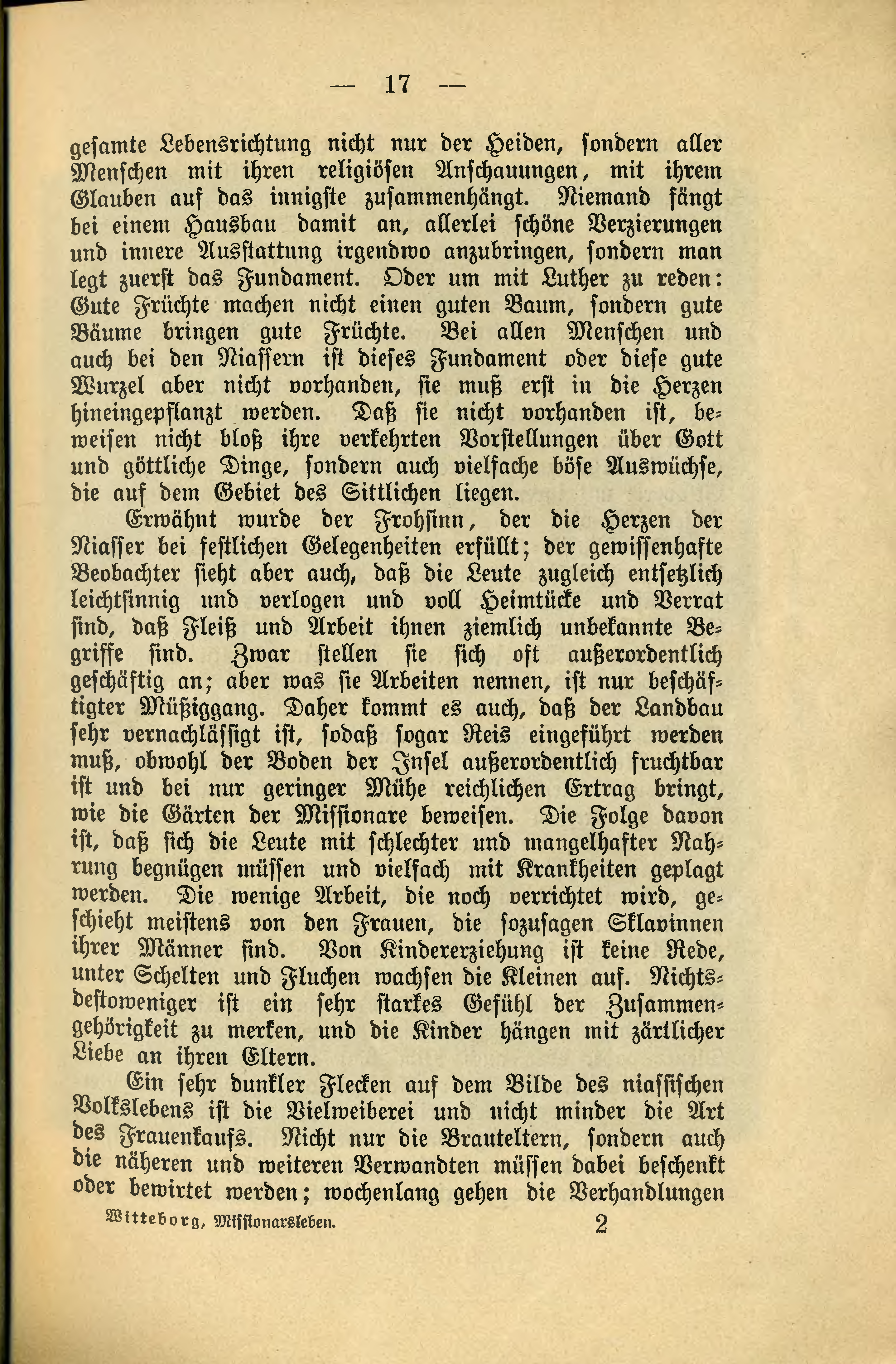 — 17 —

gesamte Lebensrichtung nicht nur der Heiden, sondern aller Menschen mit ihren religiösen Anschauungen, mit ihrem Glauben auf das innigste zusammenhängt. Niemand fängt bei einem Hausbau damit an, allerlei schöne Verzierungen und innere Ausstattung irgendwo anzubringen, sondern man legt zuerst das Fundament. Oder um mit Luther zu reden: Gute Früchte machen nicht einen guten Baum, sondern gute Bäume bringen gute Früchte. Bei allen Menschen und auch bei den Niassern ist dieses Fundament oder diese gute Wurzel aber nicht vorhanden, sie muß erst in die Herzen hineingepflanzt werden. Daß sie nicht vorhanden ist, beweisen nicht bloß ihre verkehrten Vorstellungen über Gott und göttliche Dinge, sondern auch vielfache böse Auswüchse, die auf dem Gebiet des Sittlichen liegen.

Erwähnt wurde der Frohsinn, der die Herzen der Niasser bei festlichen Gelegenheiten erfüllt; der gewissenhafte Beobachter sieht aber auch, daß die Leute zugleich entsetzlich leichtsinnig und verlogen und voll Heimtücke und Verrat sind, daß Fleiß und Arbeit ihnen ziemlich unbekannte Begriffe sind. Zwar stellen sie sich oft außerordentlich geschäftig an; aber was sie Arbeiten nennen, ist nur beschäftigter Müßiggang. Daher kommt es auch, daß der Landbau sehr vernachlässigt ist, sodaß sogar Reis eingeführt werden muß, obwohl der Boden der Insel außerordentlich fruchtbar ist und bei nur geringer Mühe reichlichen Ertrag bringt, wie die Gärten der Missionare beweisen. Die Folge davon ist, daß sich die Leute mit schlechter und mangelhafter Nahrung begnügen müssen und vielfach mit Krankheiten geplagt werden. Die wenige Arbeit, die noch verrichtet wird, geschieht meistens von den Frauen, die sozusagen Sklavinnen ihrer Männer sind. Von Kindererziehung ist keine Rede, unter Schelten und Fluchen wachsen die Kleinen auf. Nichtsdestoweniger ist ein sehr starkes Gefühl der Zusammengehörigkeit zu merken, und die Kinder hängen mit zärtlicher Liebe an ihren Eltern.

Ein sehr dunkler Flecken auf dem Bilde des niassischen Volkslebens ist die Vielweiberei und nicht minder die Art des Frauenkaufs. Nicht nur die Brauteltern, sondern auch die näheren und weiteren Verwandten müssen dabei beschenkt oder bewirtet werden; wochenlang gehen die Verhandlungen

Witteborg, Missionarsleben. 2